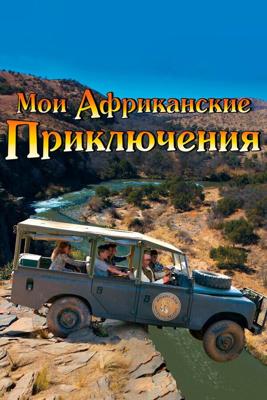 Мои Африканские Приключения